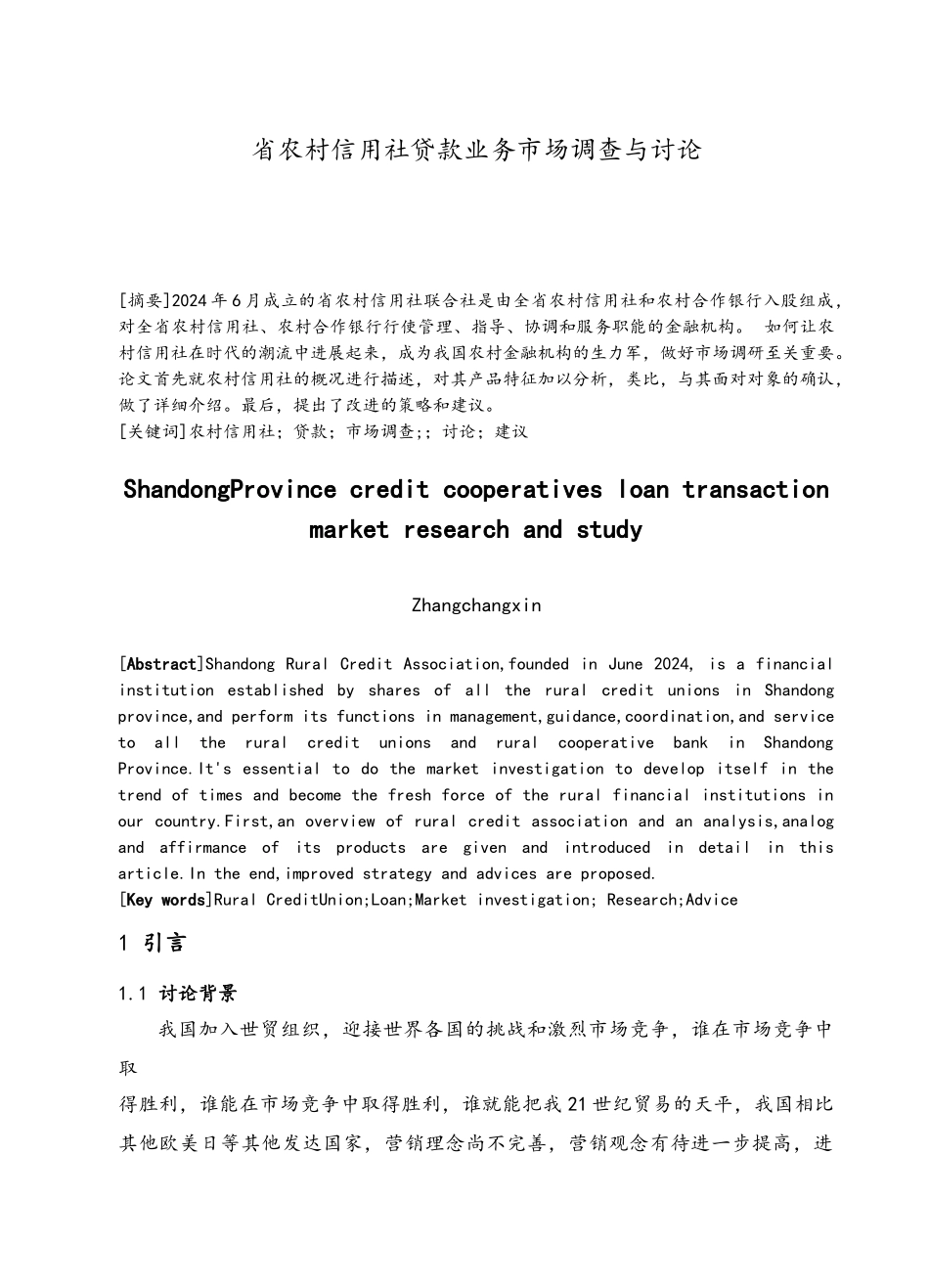 省农村信用社贷款业务市场调查与讨论

[摘要]2024年6月成立的省农村信用社联合社是由全省农村信用社和农村合作银行入股组成，对全省农村信用社、农村合作银行行使管理、指导、协调和服务职能的金融机构。 如何让农村信用社在时代的潮流中进展起来，成为我国农村金融机构的生力军，做好市场调研至关重要。论文首先就农村信用社的概况进行描述，对其产品特征加以分析，类比，与其面对对象的确认，做了详细介绍。最后，提出了改进的策略和建议。
[关键词]农村信用社；贷款；市场调查;；讨论；建议

ShandongProvince credit cooperatives loan transaction market research and study

Zhangchangxin

[Abstract]Shandong Rural Credit Association,founded in June 2024, is a financial institution established by shares of all the rural credit unions in Shandong province,and perform its functions in management,guidance,coordination,and service to all the rural credit unions and rural cooperative bank in Shandong Province.It's essential to do the market investigation to develop itself in the trend of times and become the fresh force of the rural financial institutions in our country.First,an overview of rural credit association and an analysis,analog and affirmance of its products are given and introduced in detail in this article.In the end,improved strategy and advices are proposed.
[Key words]Rural CreditUnion;Loan;Market investigation; Research;Advice

1 引言

1.1 讨论背景

我国加入世贸组织，迎接世界各国的挑战和激烈市场竞争，谁在市场竞争中取

得胜利，谁能在市场竞争中取得胜利，谁就能把我21世纪贸易的天平，我国相比其他欧美日等其他发达国家，营销理念尚不完善，营销观念有待进一步提高，进